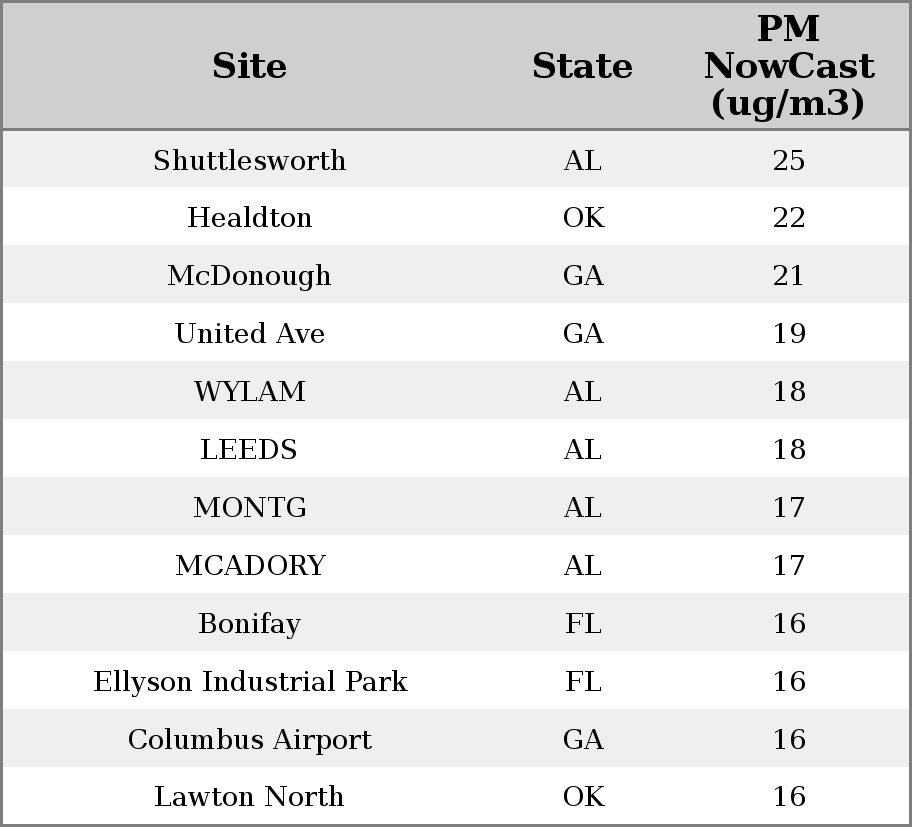 | Site | State | PM NowCast (ug/m3) |
|---|---|---|
| Shuttlesworth | AL | 25 |
| Healdton | OK | 22 |
| McDonough | GA | 21 |
| United Ave | GA | 19 |
| WYLAM | AL | 18 |
| LEEDS | AL | 18 |
| MONTG | AL | 17 |
| MCADORY | AL | 17 |
| Bonifay | FL | 16 |
| Ellyson Industrial Park | FL | 16 |
| Columbus Airport | GA | 16 |
| Lawton North | OK | 16 |